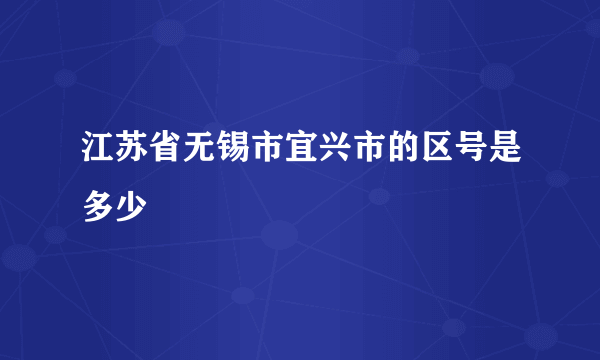 江苏省无锡市宜兴市的区号是多少